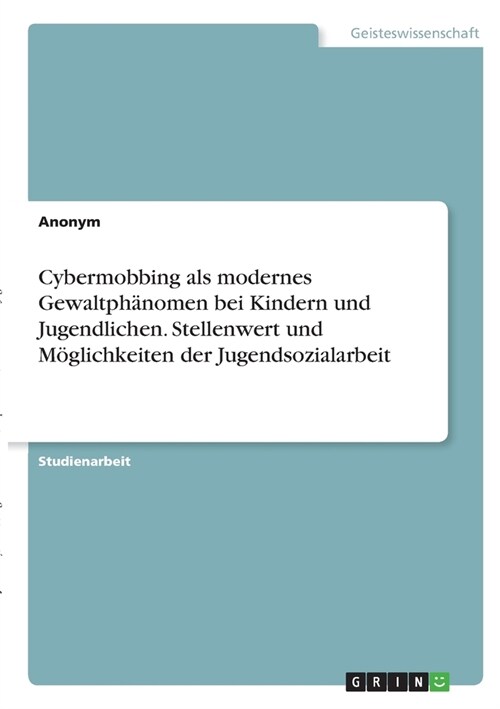 Geisteswissenschaft

Anonym

Cybermobbing als modernes Gewaltphänomen bei Kindern und Jugendlichen. Stellenwert und Möglichkeiten der Jugendsozialarbeit

Studienarbeit

GRIN